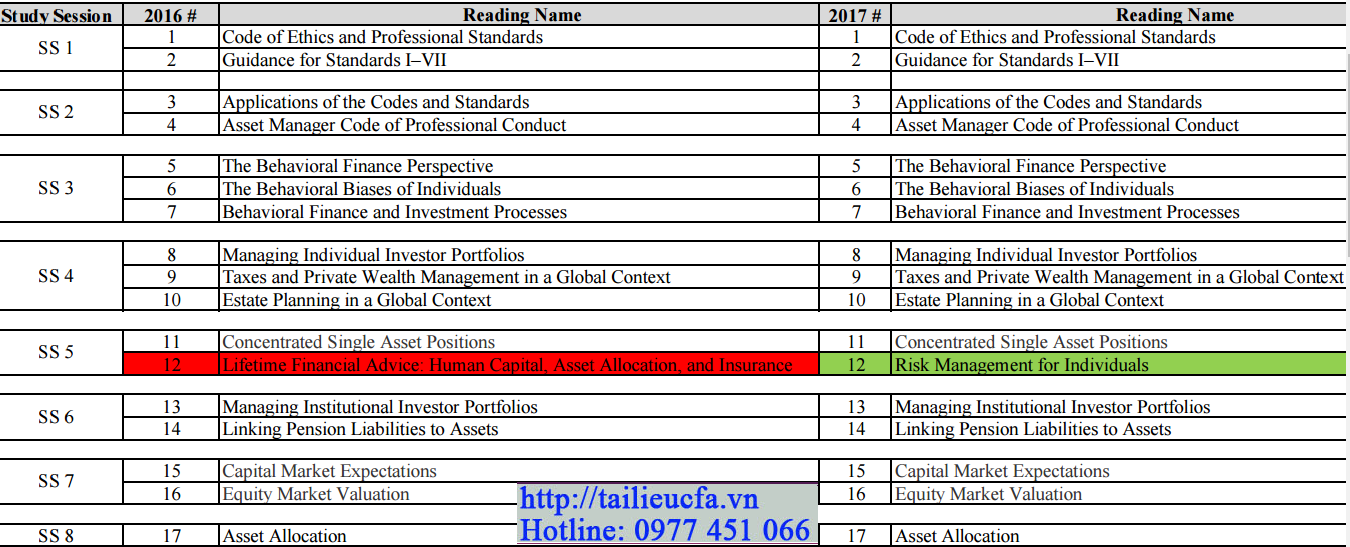 | Study Session | 2016 # | Reading Name | 2017 # | Reading Name |
|---|---|---|---|---|
| SS 1 | 1 | Code of Ethics and Professional Standards | 1 | Code of Ethics and Professional Standards |
| | 2 | Guidance for Standards I–VII | 2 | Guidance for Standards I–VII |
| SS 2 | 3 | Applications of the Codes and Standards | 3 | Applications of the Codes and Standards |
| | 4 | Asset Manager Code of Professional Conduct | 4 | Asset Manager Code of Professional Conduct |
| SS 3 | 5 | The Behavioral Finance Perspective | 5 | The Behavioral Finance Perspective |
| | 6 | The Behavioral Biases of Individuals | 6 | The Behavioral Biases of Individuals |
| | 7 | Behavioral Finance and Investment Processes | 7 | Behavioral Finance and Investment Processes |
| SS 4 | 8 | Managing Individual Investor Portfolios | 8 | Managing Individual Investor Portfolios |
| | 9 | Taxes and Private Wealth Management in a Global Context | 9 | Taxes and Private Wealth Management in a Global Context |
| | 10 | Estate Planning in a Global Context | 10 | Estate Planning in a Global Context |
| SS 5 | 11 | Concentrated Single Asset Positions | 11 | Concentrated Single Asset Positions |
| | 12 | Lifetime Financial Advice: Human Capital, Asset Allocation, and Insurance | 12 | Risk Management for Individuals |
| SS 6 | 13 | Managing Institutional Investor Portfolios | 13 | Managing Institutional Investor Portfolios |
| | 14 | Linking Pension Liabilities to Assets | 14 | Linking Pension Liabilities to Assets |
| SS 7 | 15 | Capital Market Expectations | 15 | Capital Market Expectations |
| | 16 | Equity Market Valuation | 16 | Equity Market Valuation |
| SS 8 | 17 | Asset Allocation | 17 | Asset Allocation |

http://tailieucfa.vn
Hotline: 0977 451 066